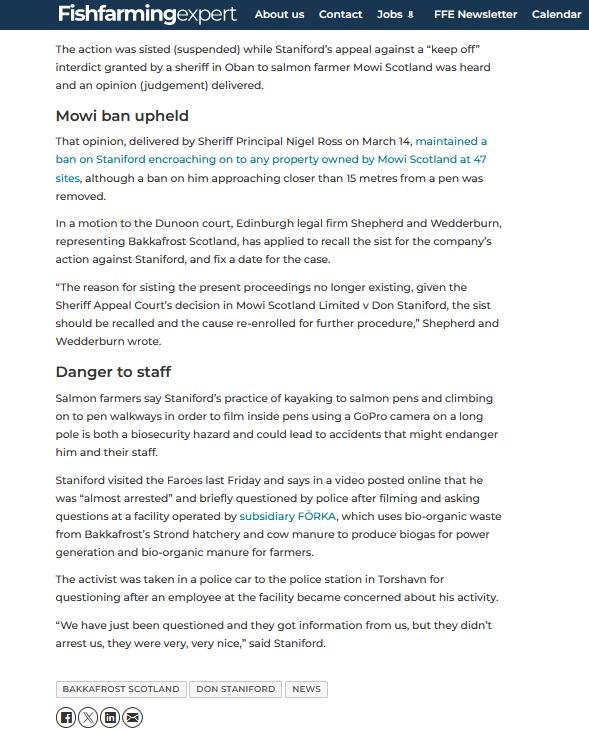 Fishfarmingexpert About us Contact Jobs FFE Newsletter Calendar

The action was sisted (suspended) while Staniford's appeal against a "keep off" interdict granted by a sheriff in Oban to salmon farmer Mowi Scotland was heard and an opinion (judgement) delivered.

Mowi ban upheld

That opinion, delivered by Sheriff Principal Nigel Ross on March 14, maintained a ban on Staniford encroaching on to any property owned by Mowi Scotland at 47 sites, although a ban on him approaching closer than 15 metres from a pen was removed.

In a motion to the Dunoon court, Edinburgh legal firm Shepherd and Wedderburn, representing Bakkafrost Scotland, has applied to recall the sist for the company's action against Staniford, and fix a date for the case.

"The reason for sisting the present proceedings no longer existing, given the Sheriff Appeal Court's decision in Mowi Scotland Limited v Don Staniford, the sist should be recalled and the cause re-enrolled for further procedure," Shepherd and Wedderburn wrote.

Danger to staff

Salmon farmers say Staniford's practice of kayaking to salmon pens and climbing on to pen walkways in order to film inside pens using a GoPro camera on a long pole is both a biosecurity hazard and could lead to accidents that might endanger him and their staff.

Staniford visited the Faroes last Friday and says in a video posted online that he was "almost arrested" and briefly questioned by police after filming and asking questions at a facility operated by subsidiary FÖRKA, which uses bio-organic waste from Bakkafrost's Strond hatchery and cow manure to produce biogas for power generation and bio-organic manure for farmers.

The activist was taken in a police car to the police station in Torshavn for questioning after an employee at the facility became concerned about his activity.

"We have just been questioned and they got information from us, but they didn't arrest us, they were very, very nice," said Staniford.

BAKKAFROST SCOTLAND DON STANIFORD NEWS